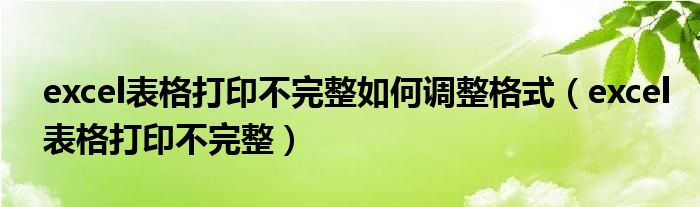 excel表格打印不完整如何调整格式（excel表格打印不完整）